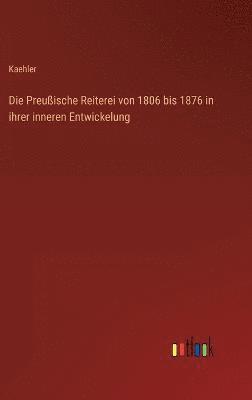 Kaehler

Die Preußische Reiterei von 1806 bis 1876 in ihrer inneren Entwickelung

outlook